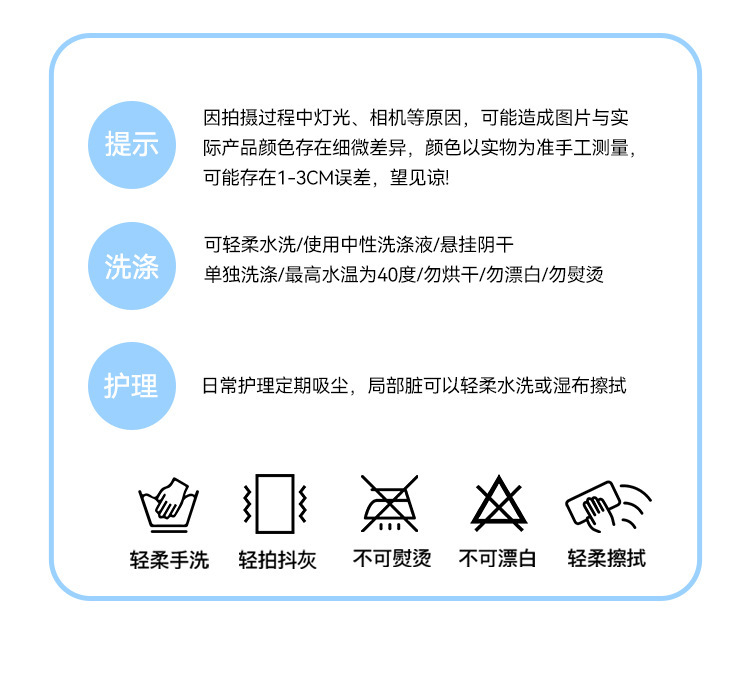 提示

因拍摄过程中灯光、相机等原因，可能造成图片与实际产品颜色存在细微差异，颜色以实物为准手工测量，可能存在1-3CM误差，望见谅!

洗涤

可轻柔水洗/使用中性洗涤液/悬挂阴干
单独洗涤/最高水温为40度/勿烘干/勿漂白/勿熨烫

护理

日常护理定期吸尘，局部脏可以轻柔水洗或湿布擦拭

轻柔手洗　轻拍抖灰　不可熨烫　不可漂白　轻柔擦拭